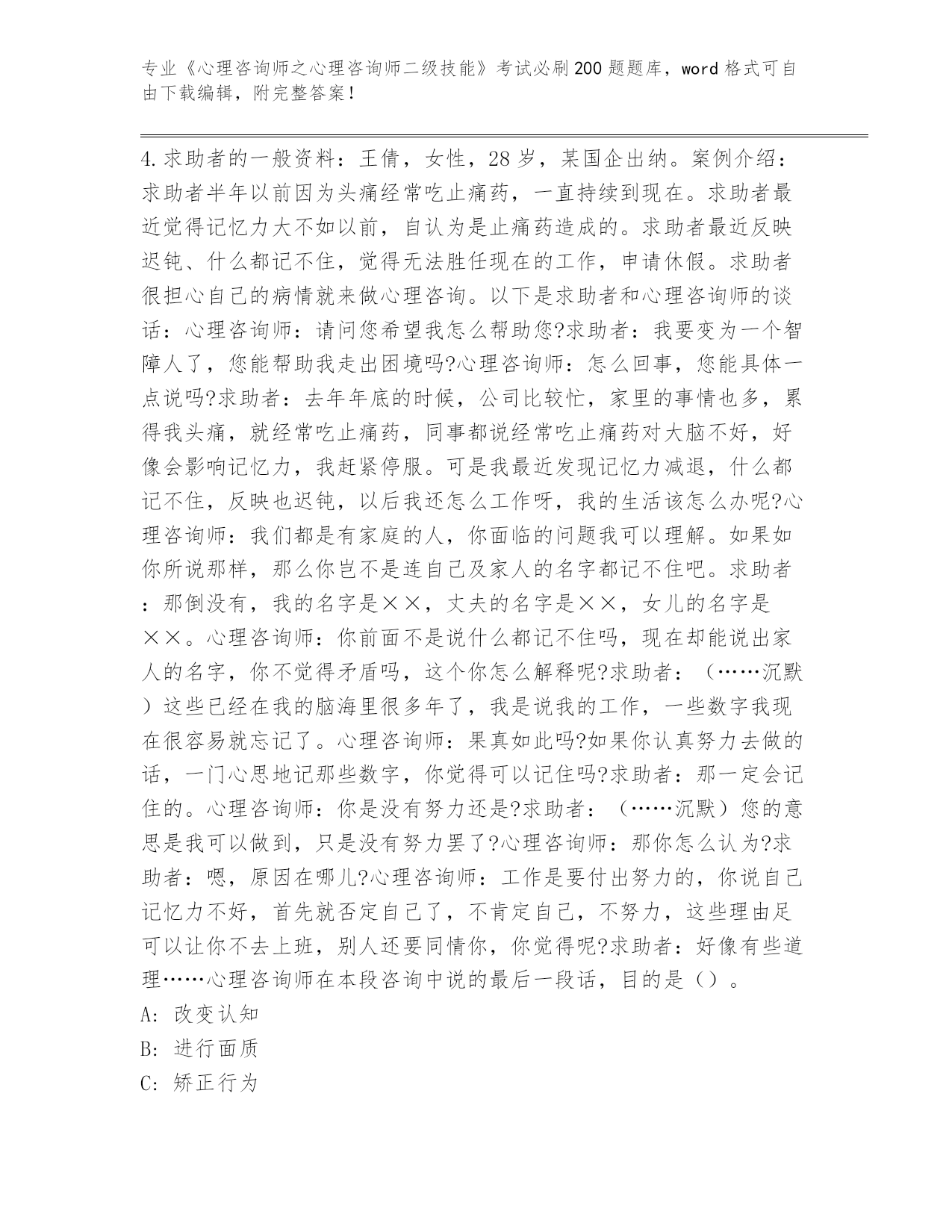 专业《心理咨询师之心理咨询师二级技能》考试必刷200题题库，word格式可自由下载编辑，附完整答案！

4.求助者的一般资料：王倩，女性，28岁，某国企出纳。案例介绍：求助者半年以前因为头痛经常吃止痛药，一直持续到现在。求助者最近觉得记忆力大不如以前，自认为是止痛药造成的。求助者最近反映迟钝、什么都记不住，觉得无法胜任现在的工作，申请休假。求助者很担心自己的病情就来做心理咨询。以下是求助者和心理咨询师的谈话：心理咨询师：请问您希望我怎么帮助您?求助者：我要变为一个智障人了，您能帮助我走出困境吗?心理咨询师：怎么回事，您能具体一点说吗?求助者：去年年底的时候，公司比较忙，家里的事情也多，累得我头痛，就经常吃止痛药，同事都说经常吃止痛药对大脑不好，好像会影响记忆力，我赶紧停服。可是我最近发现记忆力减退，什么都记不住，反映也迟钝，以后我还怎么工作呀，我的生活该怎么办呢?心理咨询师：我们都是有家庭的人，你面临的问题我可以理解。如果如你所说那样，那么你岂不是连自己及家人的名字都记不住吧。求助者：那倒没有，我的名字是××，丈夫的名字是××，女儿的名字是××。心理咨询师：你前面不是说什么都记不住吗，现在却能说出家人的名字，你不觉得矛盾吗，这个你怎么解释呢?求助者：（……沉默）这些已经在我的脑海里很多年了，我是说我的工作，一些数字我现在很容易就忘记了。心理咨询师：果真如此吗?如果你认真努力去做的话，一门心思地记那些数字，你觉得可以记住吗?求助者：那一定会记住的。心理咨询师：你是没有努力还是?求助者：（……沉默）您的意思是我可以做到，只是没有努力罢了?心理咨询师：那你怎么认为?求助者：嗯，原因在哪儿?心理咨询师：工作是要付出努力的，你说自己记忆力不好，首先就否定自己了，不肯定自己，不努力，这些理由足可以让你不去上班，别人还要同情你，你觉得呢?求助者：好像有些道理……心理咨询师在本段咨询中说的最后一段话，目的是（）。
A: 改变认知
B: 进行面质
C: 矫正行为